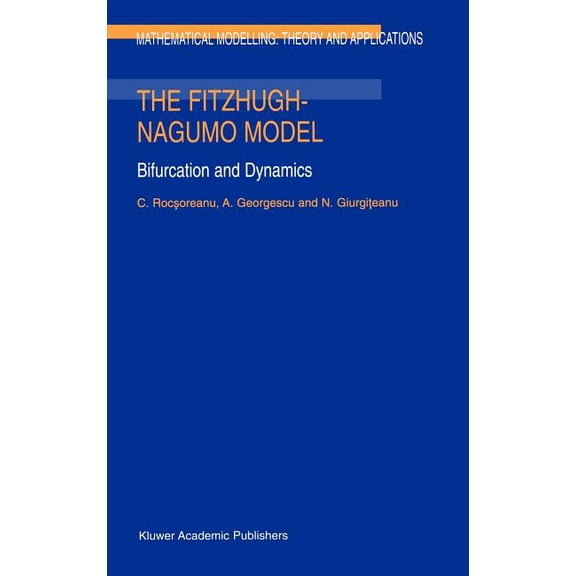 MATHEMATICAL MODELLING: THEORY AND APPLICATIONS

THE FITZHUGH-NAGUMO MODEL

Bifurcation and Dynamics

C. Rocşoreanu, A. Georgescu and N. Giurgiţeanu

Kluwer Academic Publishers